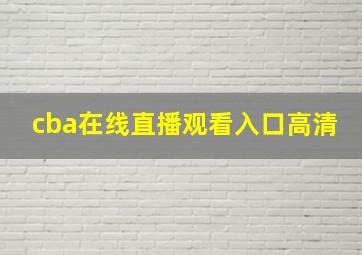 cba在线直播观看入口高清